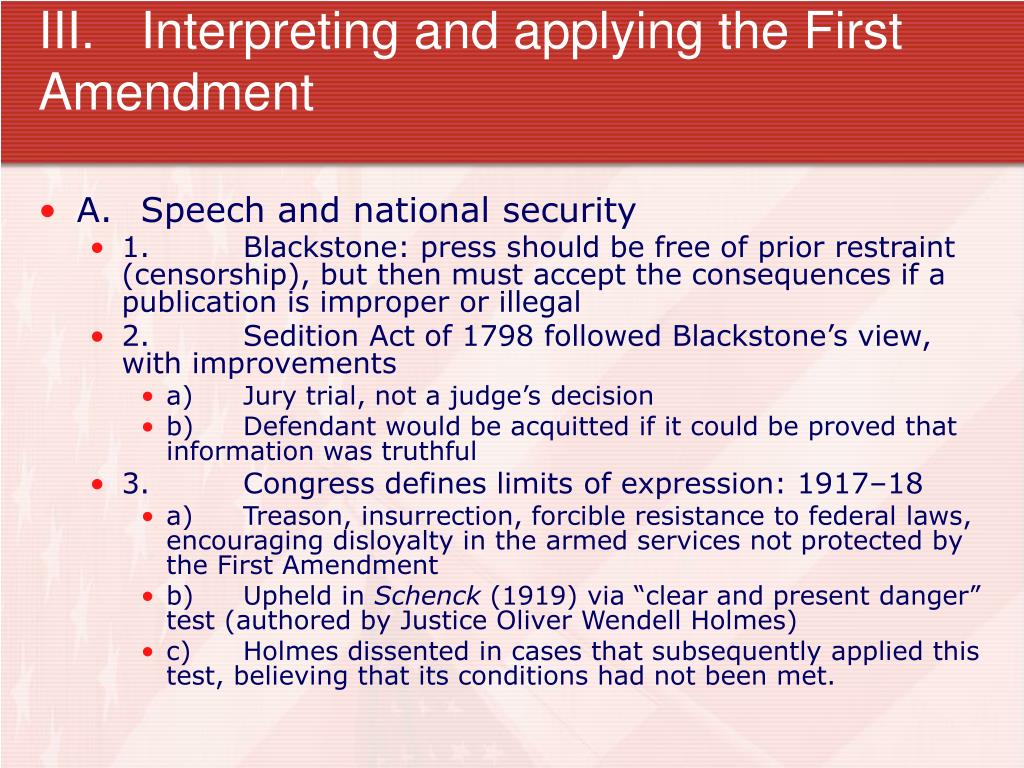 III. Interpreting and applying the First Amendment

• A. Speech and national security
• 1. Blackstone: press should be free of prior restraint (censorship), but then must accept the consequences if a publication is improper or illegal
• 2. Sedition Act of 1798 followed Blackstone’s view, with improvements
• a) Jury trial, not a judge’s decision
• b) Defendant would be acquitted if it could be proved that information was truthful
• 3. Congress defines limits of expression: 1917–18
• a) Treason, insurrection, forcible resistance to federal laws, encouraging disloyalty in the armed services not protected by the First Amendment
• b) Upheld in Schenck (1919) via “clear and present danger” test (authored by Justice Oliver Wendell Holmes)
• c) Holmes dissented in cases that subsequently applied this test, believing that its conditions had not been met.